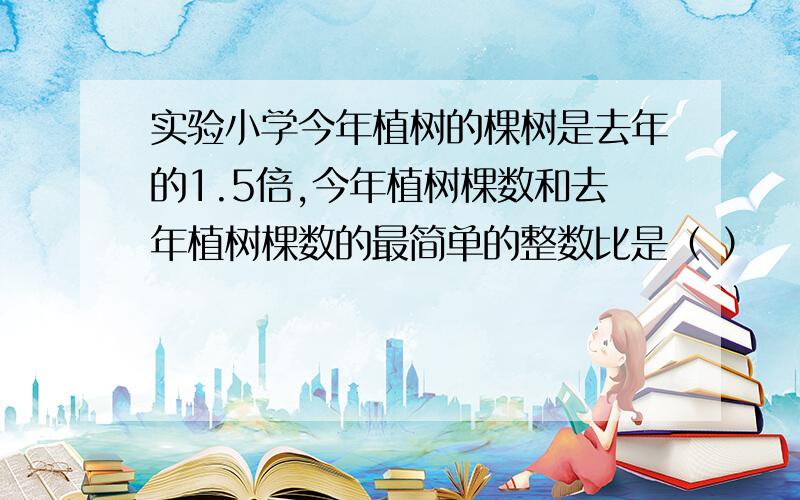 实验小学今年植树的棵树是去年的1.5倍,今年植树棵数和去年植树棵数的最简单的整数比是（ ）